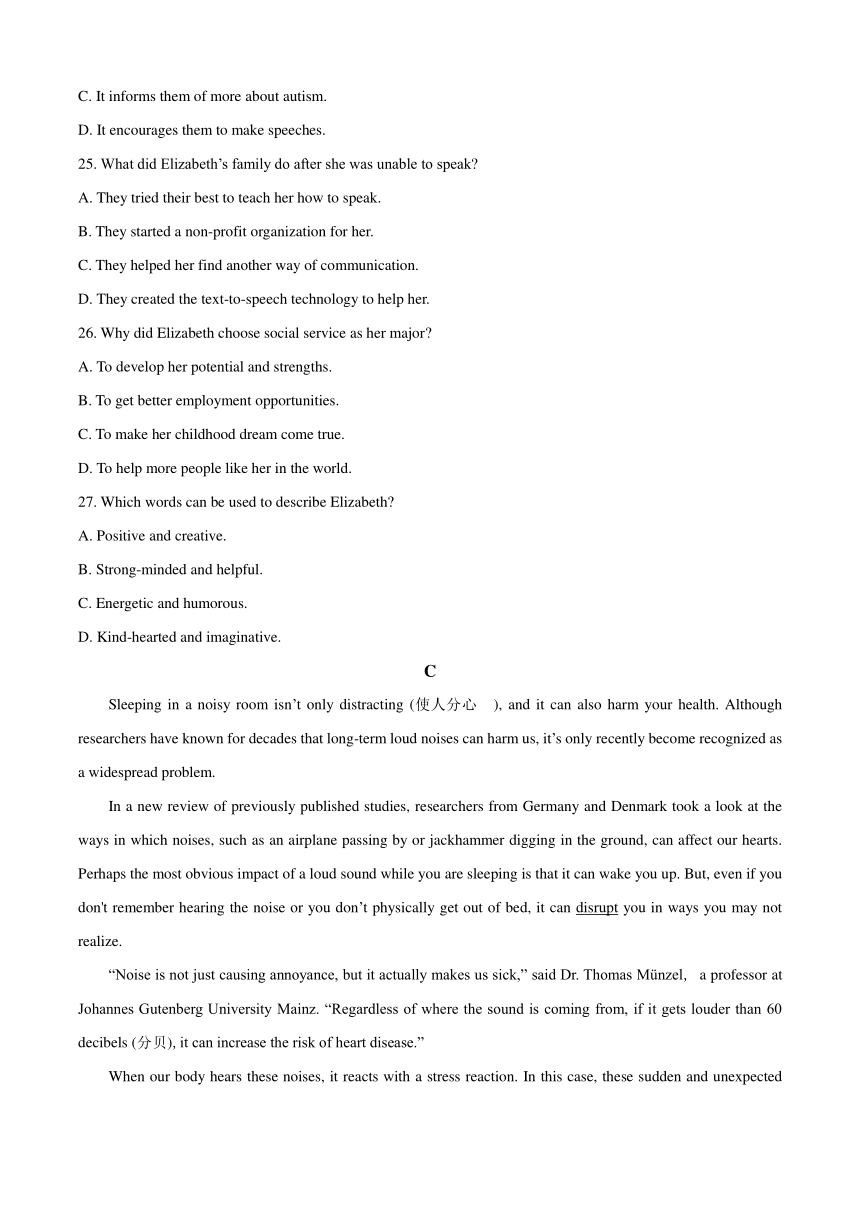 C. It informs them of more about autism.

D. It encourages them to make speeches.

25. What did Elizabeth’s family do after she was unable to speak?

A. They tried their best to teach her how to speak.

B. They started a non-profit organization for her.

C. They helped her find another way of communication.

D. They created the text-to-speech technology to help her.

26. Why did Elizabeth choose social service as her major?

A. To develop her potential and strengths.

B. To get better employment opportunities.

C. To make her childhood dream come true.

D. To help more people like her in the world.

27. Which words can be used to describe Elizabeth?

A. Positive and creative.

B. Strong-minded and helpful.

C. Energetic and humorous.

D. Kind-hearted and imaginative.

C

Sleeping in a noisy room isn’t only distracting (使人分心 ), and it can also harm your health. Although researchers have known for decades that long-term loud noises can harm us, it’s only recently become recognized as a widespread problem.

In a new review of previously published studies, researchers from Germany and Denmark took a look at the ways in which noises, such as an airplane passing by or jackhammer digging in the ground, can affect our hearts. Perhaps the most obvious impact of a loud sound while you are sleeping is that it can wake you up. But, even if you don't remember hearing the noise or you don’t physically get out of bed, it can disrupt you in ways you may not realize.

“Noise is not just causing annoyance, but it actually makes us sick,” said Dr. Thomas Münzel, a professor at Johannes Gutenberg University Mainz. “Regardless of where the sound is coming from, if it gets louder than 60 decibels (分贝), it can increase the risk of heart disease.”

When our body hears these noises, it reacts with a stress reaction. In this case, these sudden and unexpected